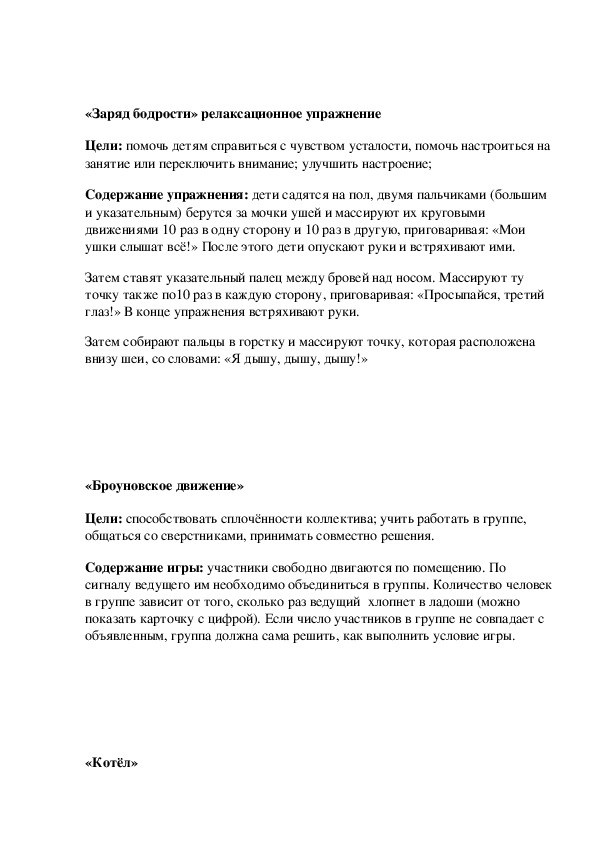 «Заряд бодрости» релаксационное упражнение

Цели: помочь детям справиться с чувством усталости, помочь настроиться на занятие или переключить внимание; улучшить настроение;

Содержание упражнения: дети садятся на пол, двумя пальчиками (большим и указательным) берутся за мочки ушей и массируют их круговыми движениями 10 раз в одну сторону и 10 раз в другую, приговаривая: «Мои ушки слышат всё!» После этого дети опускают руки и встряхивают ими.

Затем ставят указательный палец между бровей над носом. Массируют ту точку также по10 раз в каждую сторону, приговаривая: «Просыпайся, третий глаз!» В конце упражнения встряхивают руки.

Затем собирают пальцы в горстку и массируют точку, которая расположена внизу шеи, со словами: «Я дышу, дышу, дышу!»

«Броуновское движение»

Цели: способствовать сплочённости коллектива; учить работать в группе, общаться со сверстниками, принимать совместно решения.

Содержание игры: участники свободно двигаются по помещению. По сигналу ведущего им необходимо объединиться в группы. Количество человек в группе зависит от того, сколько раз ведущий хлопнет в ладоши (можно показать карточку с цифрой). Если число участников в группе не совпадает с объявленным, группа должна сама решить, как выполнить условие игры.

«Котёл»